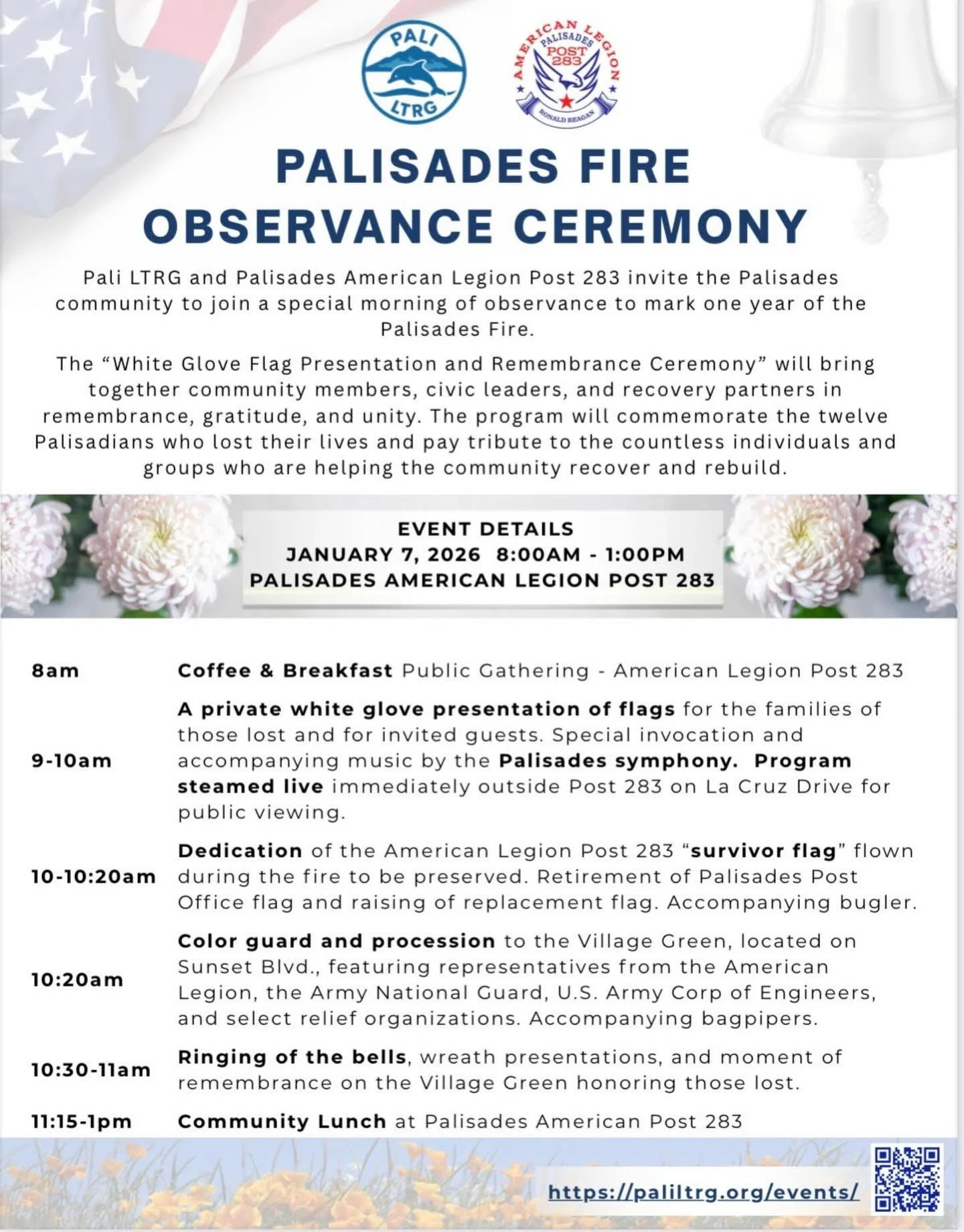 PALI LTRG

AMERICAN LEGION PALISADES POST 283 RONALD REAGAN

PALISADES FIRE OBSERVANCE CEREMONY

Pali LTRG and Palisades American Legion Post 283 invite the Palisades community to join a special morning of observance to mark one year of the Palisades Fire.

The “White Glove Flag Presentation and Remembrance Ceremony” will bring together community members, civic leaders, and recovery partners in remembrance, gratitude, and unity. The program will commemorate the twelve Palisadians who lost their lives and pay tribute to the countless individuals and groups who are helping the community recover and rebuild.

EVENT DETAILS
JANUARY 7, 2026 8:00AM - 1:00PM
PALISADES AMERICAN LEGION POST 283

| | |
|---|---|
| 8am | Coffee & Breakfast Public Gathering - American Legion Post 283 |
| 9-10am | A private white glove presentation of flags for the families of those lost and for invited guests. Special invocation and accompanying music by the Palisades symphony. Program steamed live immediately outside Post 283 on La Cruz Drive for public viewing. |
| 10-10:20am | Dedication of the American Legion Post 283 “survivor flag” flown during the fire to be preserved. Retirement of Palisades Post Office flag and raising of replacement flag. Accompanying bugler. |
| 10:20am | Color guard and procession to the Village Green, located on Sunset Blvd., featuring representatives from the American Legion, the Army National Guard, U.S. Army Corp of Engineers, and select relief organizations. Accompanying bagpipers. |
| 10:30-11am | Ringing of the bells, wreath presentations, and moment of remembrance on the Village Green honoring those lost. |
| 11:15-1pm | Community Lunch at Palisades American Post 283 |

https://paliltrg.org/events/